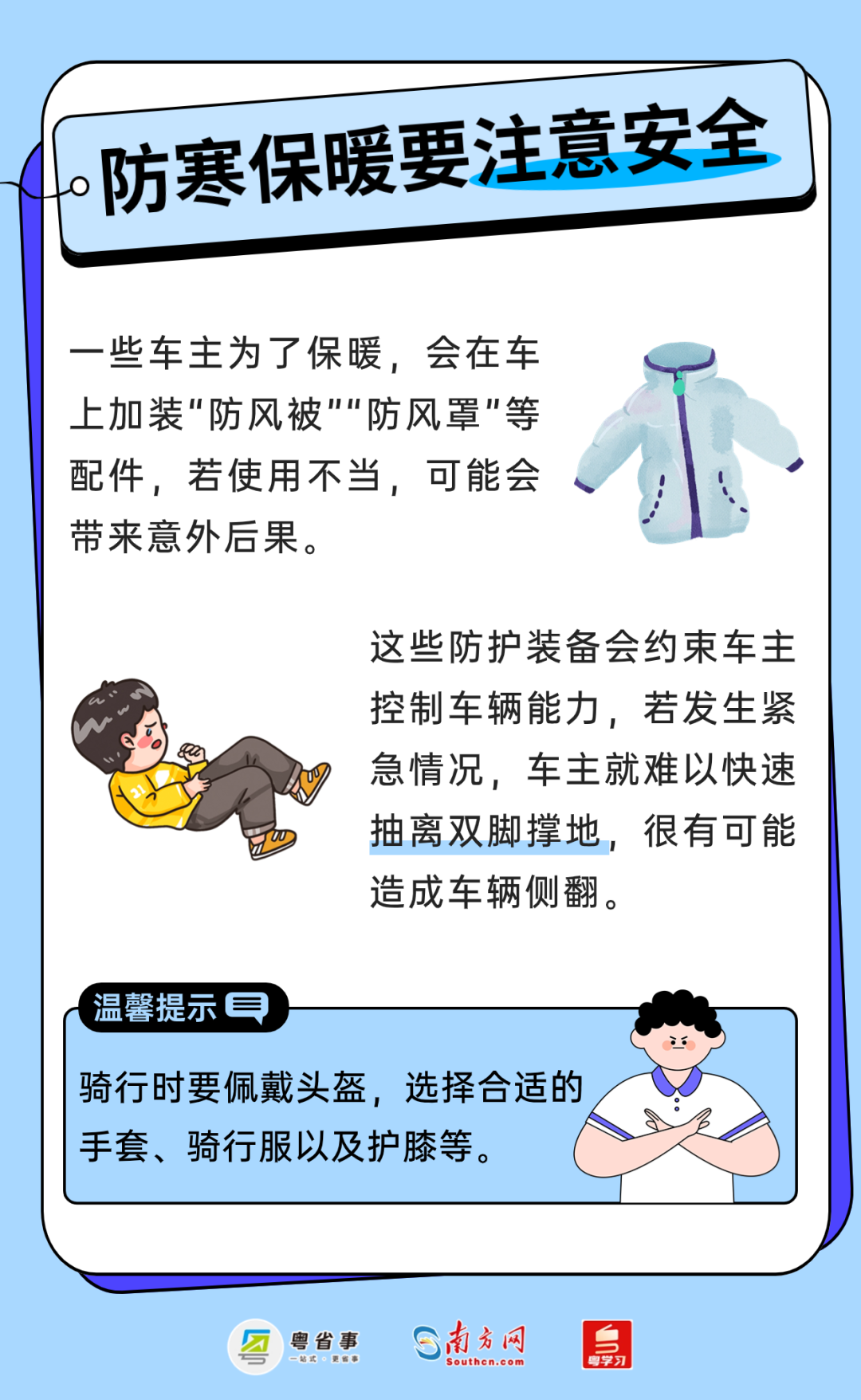 防寒保暖要注意安全

一些车主为了保暖，会在车上加装“防风被”“防风罩”等配件，若使用不当，可能会带来意外后果。

这些防护装备会约束车主控制车辆能力，若发生紧急情况，车主就难以快速抽离双脚撑地，很有可能造成车辆侧翻。

温馨提示

骑行时要佩戴头盔，选择合适的手套、骑行服以及护膝等。

粤省事 一站式·更省事

南方网 Southcn.com

粤学习